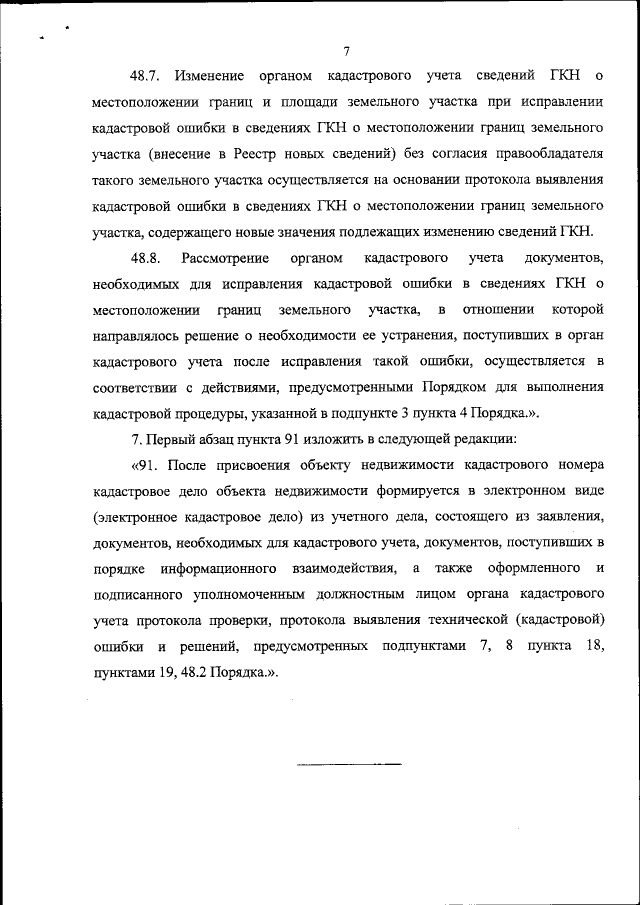 7

48.7. Изменение органом кадастрового учета сведений ГКН о местоположении границ и площади земельного участка при исправлении кадастровой ошибки в сведениях ГКН о местоположении границ земельного участка (внесение в Реестр новых сведений) без согласия правообладателя такого земельного участка осуществляется на основании протокола выявления кадастровой ошибки в сведениях ГКН о местоположении границ земельного участка, содержащего новые значения подлежащих изменению сведений ГКН.

48.8. Рассмотрение органом кадастрового учета документов, необходимых для исправления кадастровой ошибки в сведениях ГКН о местоположении границ земельного участка, в отношении которой направлялось решение о необходимости ее устранения, поступивших в орган кадастрового учета после исправления такой ошибки, осуществляется в соответствии с действиями, предусмотренными Порядком для выполнения кадастровой процедуры, указанной в подпункте 3 пункта 4 Порядка.».

7. Первый абзац пункта 91 изложить в следующей редакции:

«91. После присвоения объекту недвижимости кадастрового номера кадастровое дело объекта недвижимости формируется в электронном виде (электронное кадастровое дело) из учетного дела, состоящего из заявления, документов, необходимых для кадастрового учета, документов, поступивших в порядке информационного взаимодействия, а также оформленного и подписанного уполномоченным должностным лицом органа кадастрового учета протокола проверки, протокола выявления технической (кадастровой) ошибки и решений, предусмотренных подпунктами 7, 8 пункта 18, пунктами 19, 48.2 Порядка.».